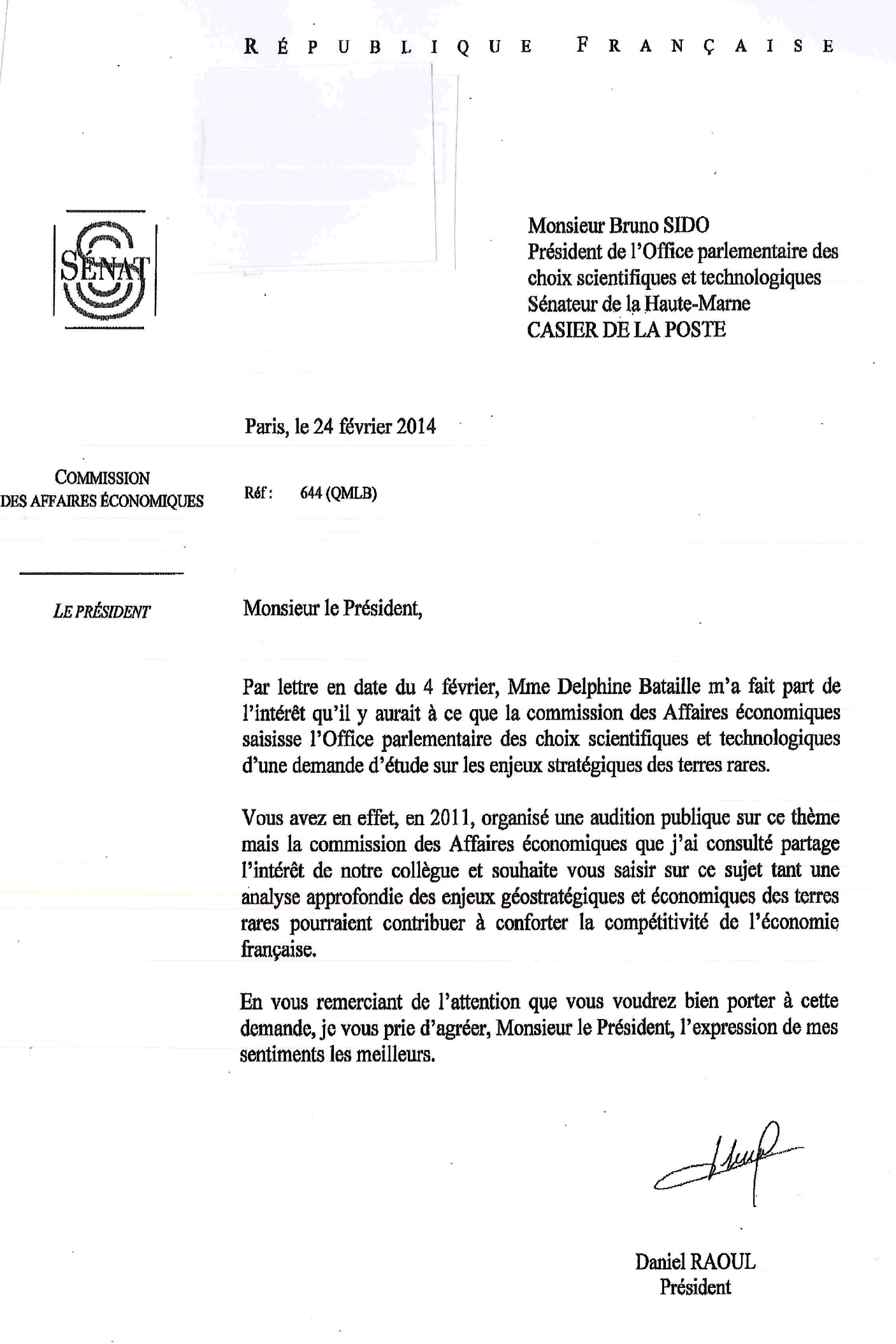 RÉPUBLIQUE FRANÇAISE

SÉNAT

Monsieur Bruno SIDO
Président de l'Office parlementaire des choix scientifiques et technologiques
Sénateur de la Haute-Marne
CASIER DE LA POSTE

Paris, le 24 février 2014

COMMISSION DES AFFAIRES ÉCONOMIQUES

Réf : 644 (QMLB)

LE PRÉSIDENT

Monsieur le Président,

Par lettre en date du 4 février, Mme Delphine Bataille m'a fait part de l'intérêt qu'il y aurait à ce que la commission des Affaires économiques saisisse l'Office parlementaire des choix scientifiques et technologiques d'une demande d'étude sur les enjeux stratégiques des terres rares.

Vous avez en effet, en 2011, organisé une audition publique sur ce thème mais la commission des Affaires économiques que j'ai consulté partage l'intérêt de notre collègue et souhaite vous saisir sur ce sujet tant une analyse approfondie des enjeux géostratégiques et économiques des terres rares pourraient contribuer à conforter la compétitivité de l'économie française.

En vous remerciant de l'attention que vous voudrez bien porter à cette demande, je vous prie d'agréer, Monsieur le Président, l'expression de mes sentiments les meilleurs.

Daniel RAOUL
Président